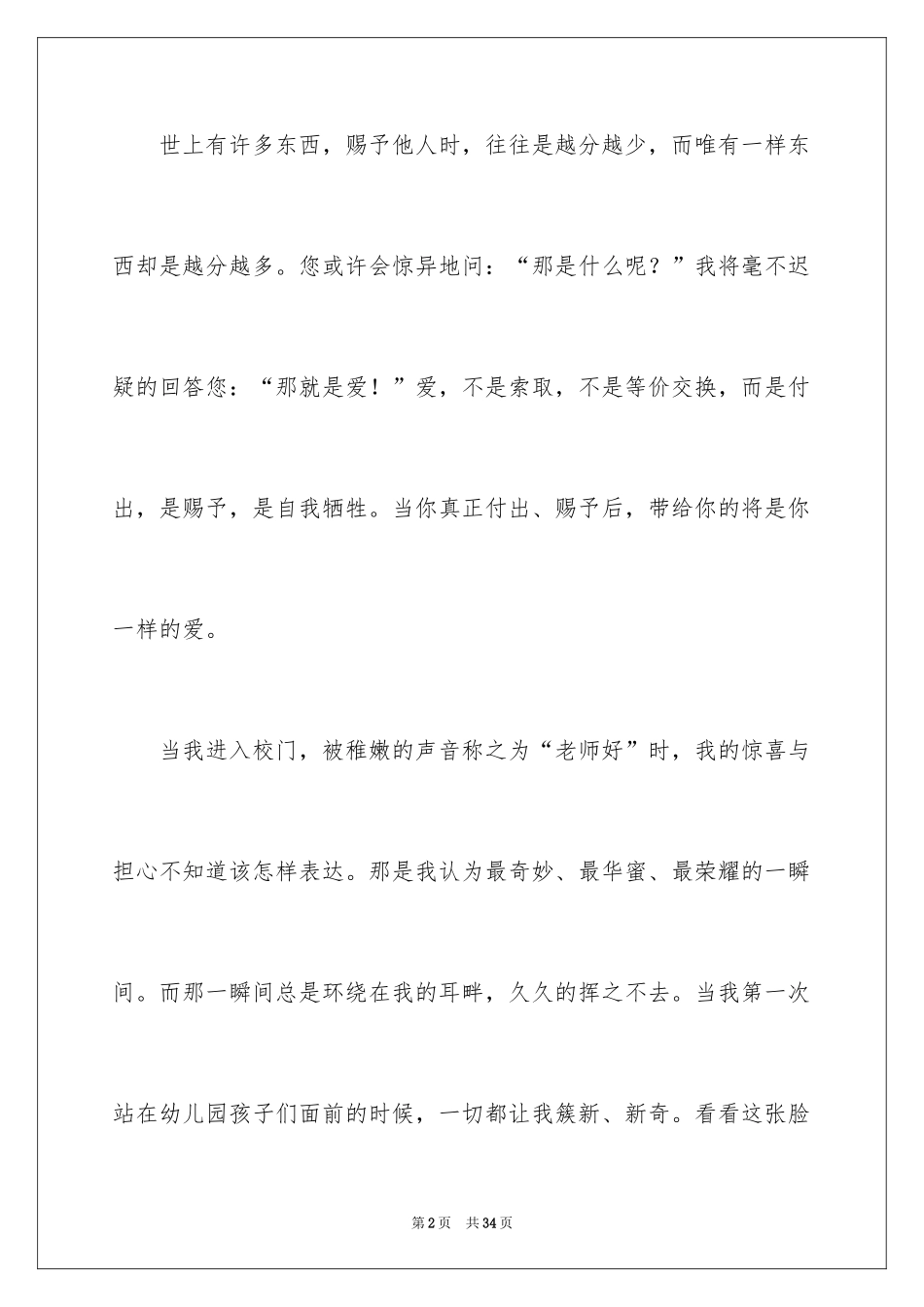 世上有许多东西，赐予他人时，往往是越分越少，而唯有一样东西却是越分越多。您或许会惊异地问：“那是什么呢？”我将毫不迟疑的回答您：“那就是爱！”爱，不是索取，不是等价交换，而是付出，是赐予，是自我牺牲。当你真正付出、赐予后，带给你的将是你一样的爱。

当我进入校门，被稚嫩的声音称之为“老师好”时，我的惊喜与担心不知道该怎样表达。那是我认为最奇妙、最华蜜、最荣耀的一瞬间。而那一瞬间总是环绕在我的耳畔，久久的挥之不去。当我第一次站在幼儿园孩子们面前的时候，一切都让我簇新、新奇。看看这张脸

第2页 共34页